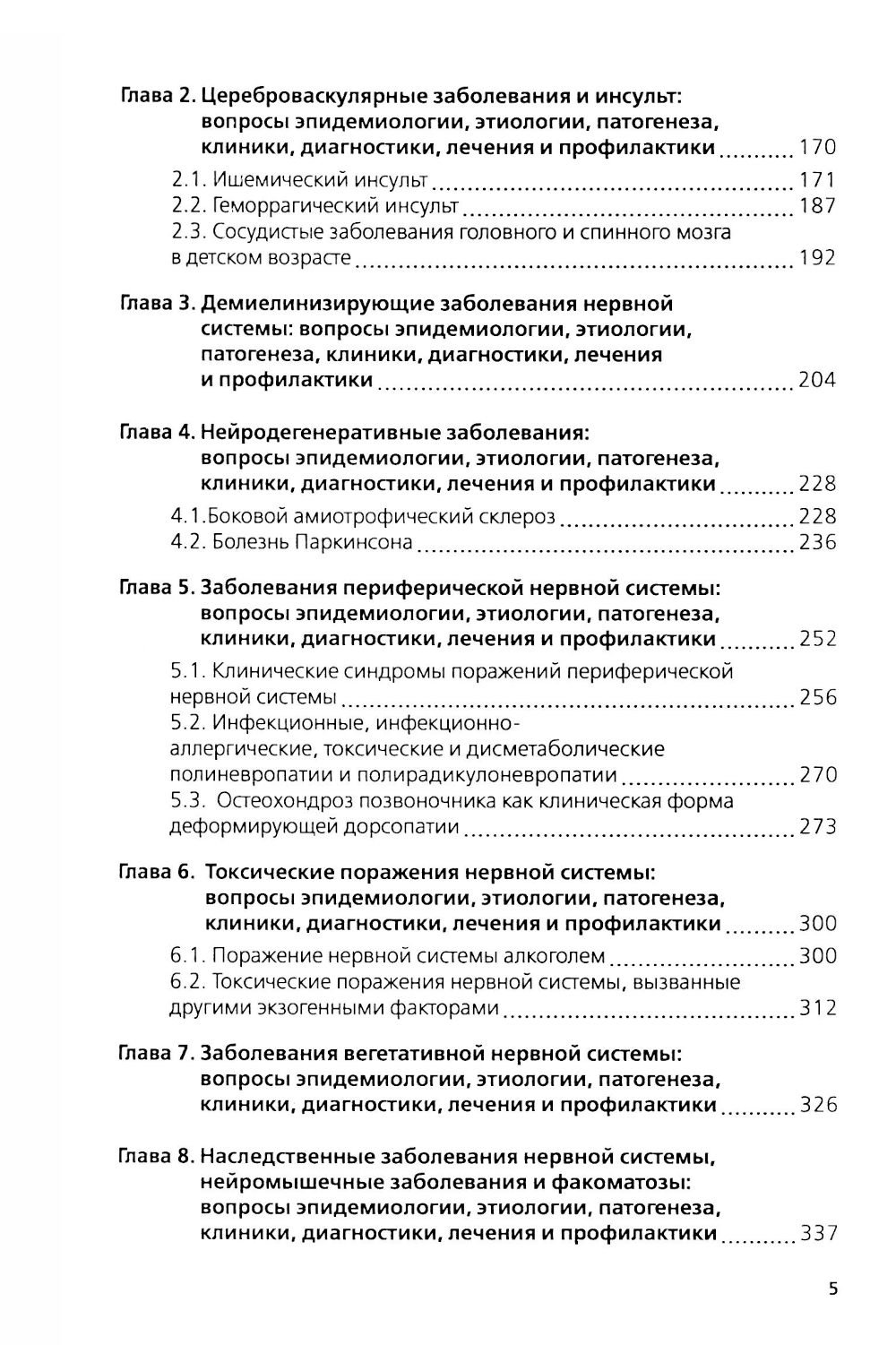 Глава 2. Цереброваскулярные заболевания и инсульт: вопросы эпидемиологии, этиологии, патогенеза, клиники, диагностики, лечения и профилактики .......... 170

2.1. Ишемический инсульт .......... 171
2.2. Геморрагический инсульт .......... 187
2.3. Сосудистые заболевания головного и спинного мозга в детском возрасте .......... 192

Глава 3. Демиелинизирующие заболевания нервной системы: вопросы эпидемиологии, этиологии, патогенеза, клиники, диагностики, лечения и профилактики .......... 204

Глава 4. Нейродегенеративные заболевания: вопросы эпидемиологии, этиологии, патогенеза, клиники, диагностики, лечения и профилактики .......... 228

4.1.Боковой амиотрофический склероз .......... 228
4.2. Болезнь Паркинсона .......... 236

Глава 5. Заболевания периферической нервной системы: вопросы эпидемиологии, этиологии, патогенеза, клиники, диагностики, лечения и профилактики .......... 252

5.1. Клинические синдромы поражений периферической нервной системы .......... 256
5.2. Инфекционные, инфекционно-аллергические, токсические и дисметаболические полиневропатии и полирадикулоневропатии .......... 270
5.3. Остеохондроз позвоночника как клиническая форма деформирующей дорсопатии .......... 273

Глава 6. Токсические поражения нервной системы: вопросы эпидемиологии, этиологии, патогенеза, клиники, диагностики, лечения и профилактики .......... 300

6.1. Поражение нервной системы алкоголем .......... 300
6.2. Токсические поражения нервной системы, вызванные другими экзогенными факторами .......... 312

Глава 7. Заболевания вегетативной нервной системы: вопросы эпидемиологии, этиологии, патогенеза, клиники, диагностики, лечения и профилактики .......... 326

Глава 8. Наследственные заболевания нервной системы, нейромышечные заболевания и факоматозы: вопросы эпидемиологии, этиологии, патогенеза, клиники, диагностики, лечения и профилактики .......... 337

5